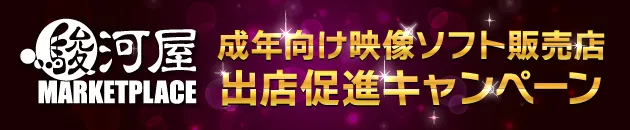 駿河屋
MARKETPLACE

成年向け映像ソフト販売店
出店促進キャンペーン